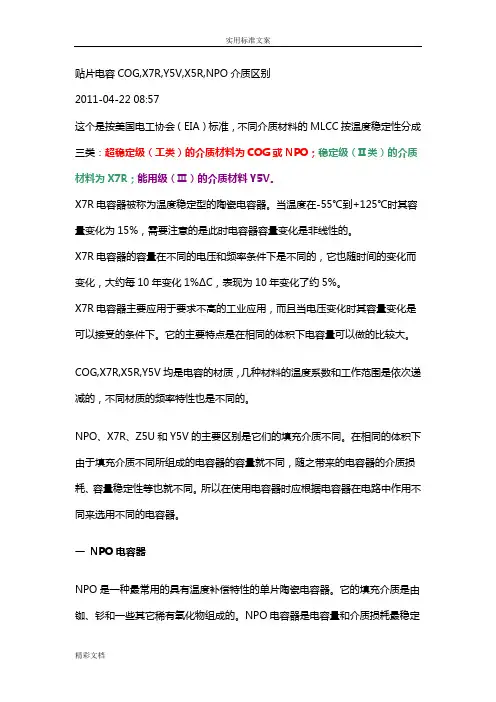 实用标准文案

贴片电容 COG,X7R,Y5V,X5R,NPO 介质区别

2011-04-22 08:57

这个是按美国电工协会（EIA）标准，不同介质材料的 MLCC 按温度稳定性分成三类：超稳定级（工类）的介质材料为 COG 或 NPO；稳定级（Ⅱ类）的介质材料为 X7R；能用级（Ⅲ）的介质材料 Y5V。

X7R 电容器被称为温度稳定型的陶瓷电容器。当温度在-55℃到+125℃时其容量变化为 15%，需要注意的是此时电容器容量变化是非线性的。

X7R 电容器的容量在不同的电压和频率条件下是不同的，它也随时间的变化而变化，大约每 10 年变化 1%ΔC，表现为 10 年变化了约 5%。

X7R 电容器主要应用于要求不高的工业应用，而且当电压变化时其容量变化是可以接受的条件下。它的主要特点是在相同的体积下电容量可以做的比较大。

COG,X7R,X5R,Y5V 均是电容的材质，几种材料的温度系数和工作范围是依次递减的，不同材质的频率特性也是不同的。

NPO、X7R、Z5U 和 Y5V 的主要区别是它们的填充介质不同。在相同的体积下由于填充介质不同所组成的电容器的容量就不同，随之带来的电容器的介质损耗、容量稳定性等也就不同。所以在使用电容器时应根据电容器在电路中作用不同来选用不同的电容器。

一 NPO 电容器

NPO 是一种最常用的具有温度补偿特性的单片陶瓷电容器。它的填充介质是由铷、钐和一些其它稀有氧化物组成的。NPO 电容器是电容量和介质损耗最稳定

精彩文档